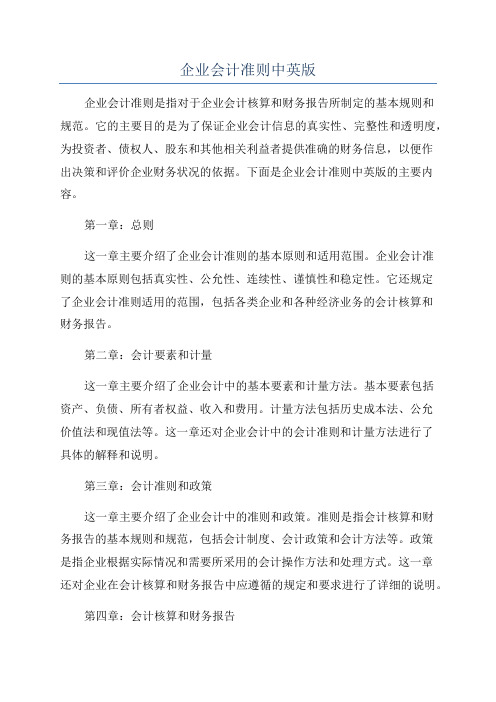 企业会计准则中英版

企业会计准则是指对于企业会计核算和财务报告所制定的基本规则和规范。它的主要目的是为了保证企业会计信息的真实性、完整性和透明度，为投资者、债权人、股东和其他相关利益者提供准确的财务信息，以便作出决策和评价企业财务状况的依据。下面是企业会计准则中英版的主要内容。

第一章：总则

这一章主要介绍了企业会计准则的基本原则和适用范围。企业会计准则的基本原则包括真实性、公允性、连续性、谨慎性和稳定性。它还规定了企业会计准则适用的范围，包括各类企业和各种经济业务的会计核算和财务报告。

第二章：会计要素和计量

这一章主要介绍了企业会计中的基本要素和计量方法。基本要素包括资产、负债、所有者权益、收入和费用。计量方法包括历史成本法、公允价值法和现值法等。这一章还对企业会计中的会计准则和计量方法进行了具体的解释和说明。

第三章：会计准则和政策

这一章主要介绍了企业会计中的准则和政策。准则是指会计核算和财务报告的基本规则和规范，包括会计制度、会计政策和会计方法等。政策是指企业根据实际情况和需要所采用的会计操作方法和处理方式。这一章还对企业在会计核算和财务报告中应遵循的规定和要求进行了详细的说明。

第四章：会计核算和财务报告